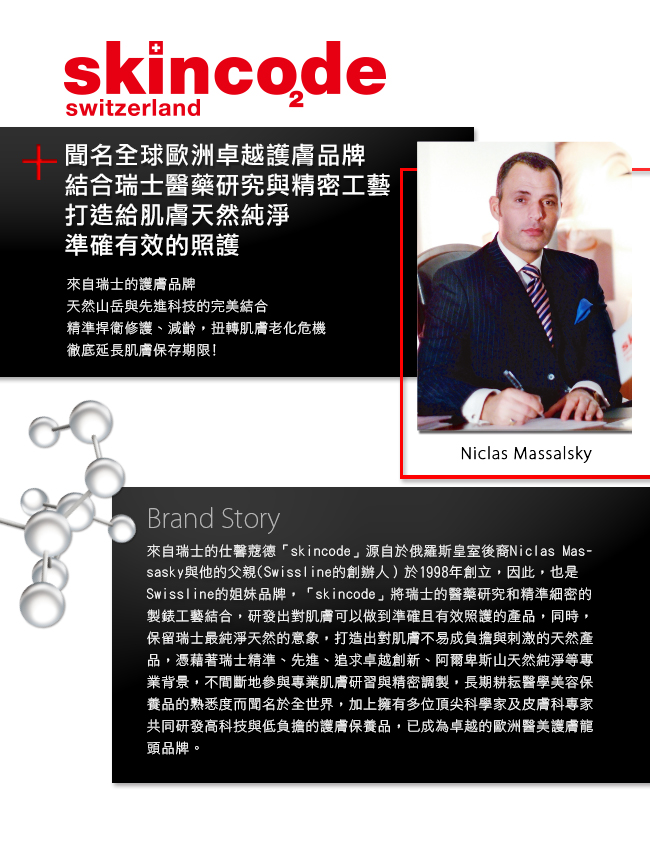 skincode
switzerland

聞名全球歐洲卓越護膚品牌
結合瑞士醫藥研究與精密工藝
打造給肌膚天然純淨
準確有效的照護

來自瑞士的護膚品牌
天然山岳與先進科技的完美結合
精準捍衛修護、減齡，扭轉肌膚老化危機
徹底延長肌膚保存期限!

Niclas Massalsky

Brand Story

來自瑞士的仕馨蔻德「skincode」源自於俄羅斯皇室後裔Niclas Massasky與他的父親(Swissline的創辦人)於1998年創立，因此，也是Swissline的姐妹品牌，「skincode」將瑞士的醫藥研究和精準細密的製錶工藝結合，研發出對肌膚可以做到準確且有效照護的產品，同時，保留瑞士最純淨天然的意象，打造出對肌膚不易成負擔與刺激的天然產品，憑藉著瑞士精準、先進、追求卓越創新、阿爾卑斯山天然純淨等專業背景，不間斷地參與專業肌膚研習與精密調製，長期耕耘醫學美容保養品的熟悉度而聞名於全世界，加上擁有多位頂尖科學家及皮膚科專家共同研發高科技與低負擔的護膚保養品，已成為卓越的歐洲醫美護膚龍頭品牌。